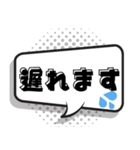 遅れます